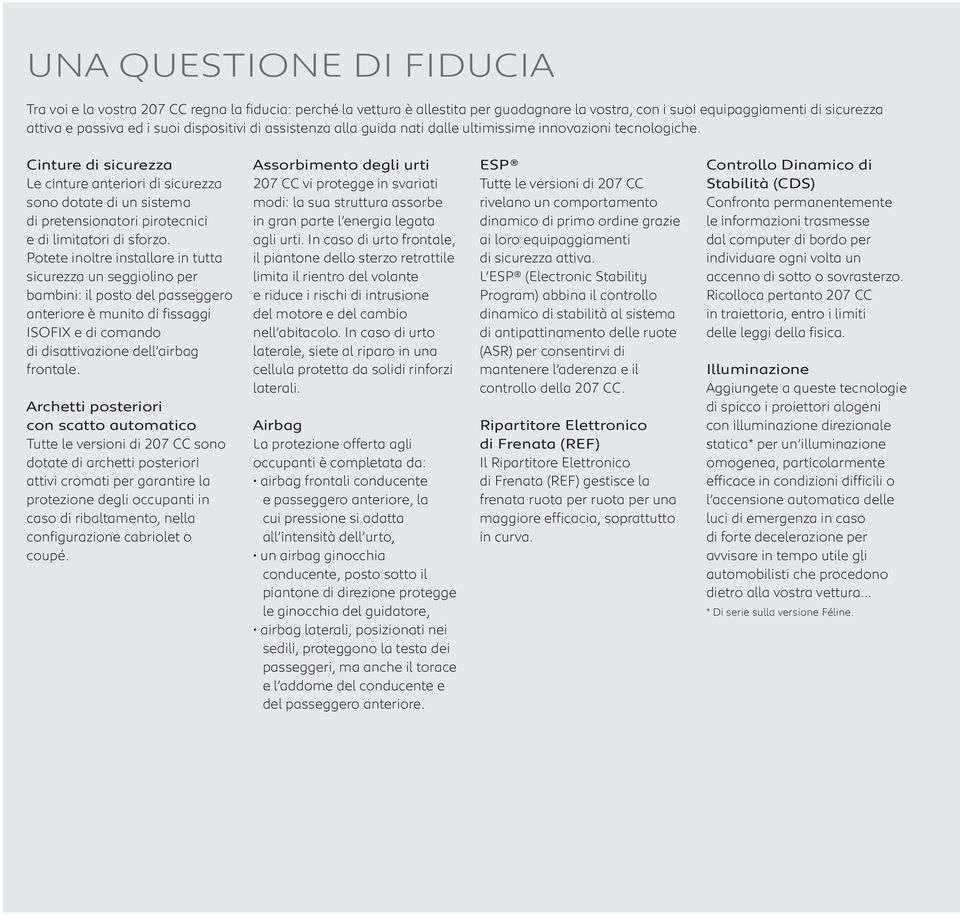 UNA QUESTIONE DI FIDUCIA

Tra voi e la vostra 207 CC regna la fiducia: perché la vettura è allestita per guadagnare la vostra, con i suoi equipaggiamenti di sicurezza attiva e passiva ed i suoi dispositivi di assistenza alla guida nati dalle ultimissime innovazioni tecnologiche.

Cinture di sicurezza
Le cinture anteriori di sicurezza sono dotate di un sistema di pretensionatori pirotecnici e di limitatori di sforzo. Potete inoltre installare in tutta sicurezza un seggiolino per bambini: il posto del passeggero anteriore è munito di fissaggi ISOFIX e di comando di disattivazione dell'airbag frontale.

Archetti posteriori con scatto automatico
Tutte le versioni di 207 CC sono dotate di archetti posteriori attivi cromati per garantire la protezione degli occupanti in caso di ribaltamento, nella configurazione cabriolet o coupé.

Assorbimento degli urti
207 CC vi protegge in svariati modi: la sua struttura assorbe in gran parte l'energia legata agli urti. In caso di urto frontale, il piantone dello sterzo retrattile limita il rientro del volante e riduce i rischi di intrusione del motore e del cambio nell'abitacolo. In caso di urto laterale, siete al riparo in una cellula protetta da solidi rinforzi laterali.

Airbag
La protezione offerta agli occupanti è completata da:
• airbag frontali conducente e passeggero anteriore, la cui pressione si adatta all'intensità dell'urto,
• un airbag ginocchia conducente, posto sotto il piantone di direzione protegge le ginocchia del guidatore,
• airbag laterali, posizionati nei sedili, proteggono la testa dei passeggeri, ma anche il torace e l'addome del conducente e del passeggero anteriore.

ESP®
Tutte le versioni di 207 CC rivelano un comportamento dinamico di primo ordine grazie ai loro equipaggiamenti di sicurezza attiva. L'ESP® (Electronic Stability Program) abbina il controllo dinamico di stabilità al sistema di antipattinamento delle ruote (ASR) per consentirvi di mantenere l'aderenza e il controllo della 207 CC.

Ripartitore Elettronico di Frenata (REF)
Il Ripartitore Elettronico di Frenata (REF) gestisce la frenata ruota per ruota per una maggiore efficacia, soprattutto in curva.

Controllo Dinamico di Stabilità (CDS)
Confronta permanentemente le informazioni trasmesse dal computer di bordo per individuare ogni volta un accenno di sotto o sovrasterzo. Ricolloca pertanto 207 CC in traiettoria, entro i limiti delle leggi della fisica.

Illuminazione
Aggiungete a queste tecnologie di spicco i proiettori alogeni con illuminazione direzionale statica* per un'illuminazione omogenea, particolarmente efficace in condizioni difficili o l'accensione automatica delle luci di emergenza in caso di forte decelerazione per avvisare in tempo utile gli automobilisti che procedono dietro alla vostra vettura...
* Di serie sulla versione Féline.